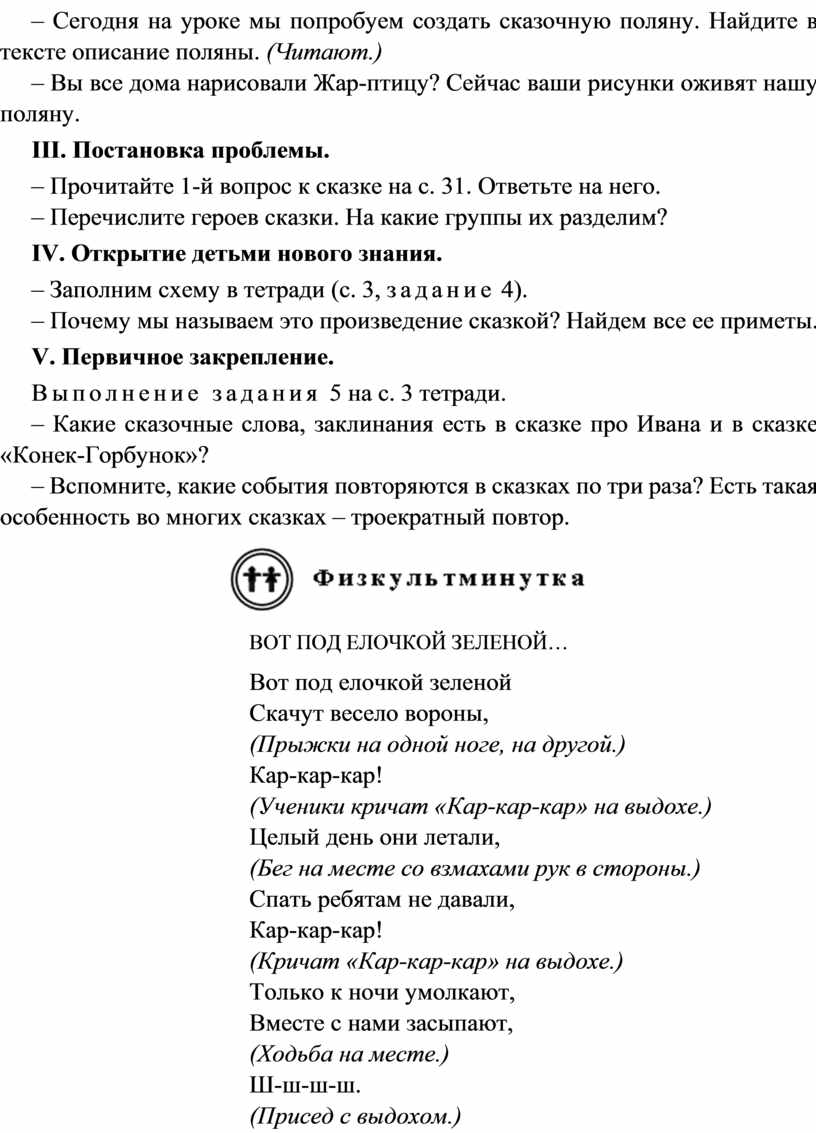 – Сегодня на уроке мы попробуем создать сказочную поляну. Найдите в тексте описание поляны. (Читают.)

– Вы все дома нарисовали Жар-птицу? Сейчас ваши рисунки оживят нашу поляну.

III. Постановка проблемы.

– Прочитайте 1-й вопрос к сказке на с. 31. Ответьте на него.

– Перечислите героев сказки. На какие группы их разделим?

IV. Открытие детьми нового знания.

– Заполним схему в тетради (с. 3, задание 4).

– Почему мы называем это произведение сказкой? Найдем все ее приметы.

V. Первичное закрепление.

Выполнение задания 5 на с. 3 тетради.

– Какие сказочные слова, заклинания есть в сказке про Ивана и в сказке «Конек-Горбунок»?

– Вспомните, какие события повторяются в сказках по три раза? Есть такая особенность во многих сказках – троекратный повтор.

Физкультминутка

ВОТ ПОД ЕЛОЧКОЙ ЗЕЛЕНОЙ…

Вот под елочкой зеленой
Скачут весело вороны,
(Прыжки на одной ноге, на другой.)
Кар-кар-кар!
(Ученики кричат «Кар-кар-кар» на выдохе.)
Целый день они летали,
(Бег на месте со взмахами рук в стороны.)
Спать ребятам не давали,
Кар-кар-кар!
(Кричат «Кар-кар-кар» на выдохе.)
Только к ночи умолкают,
Вместе с нами засыпают,
(Ходьба на месте.)
Ш-ш-ш-ш.
(Присед с выдохом.)